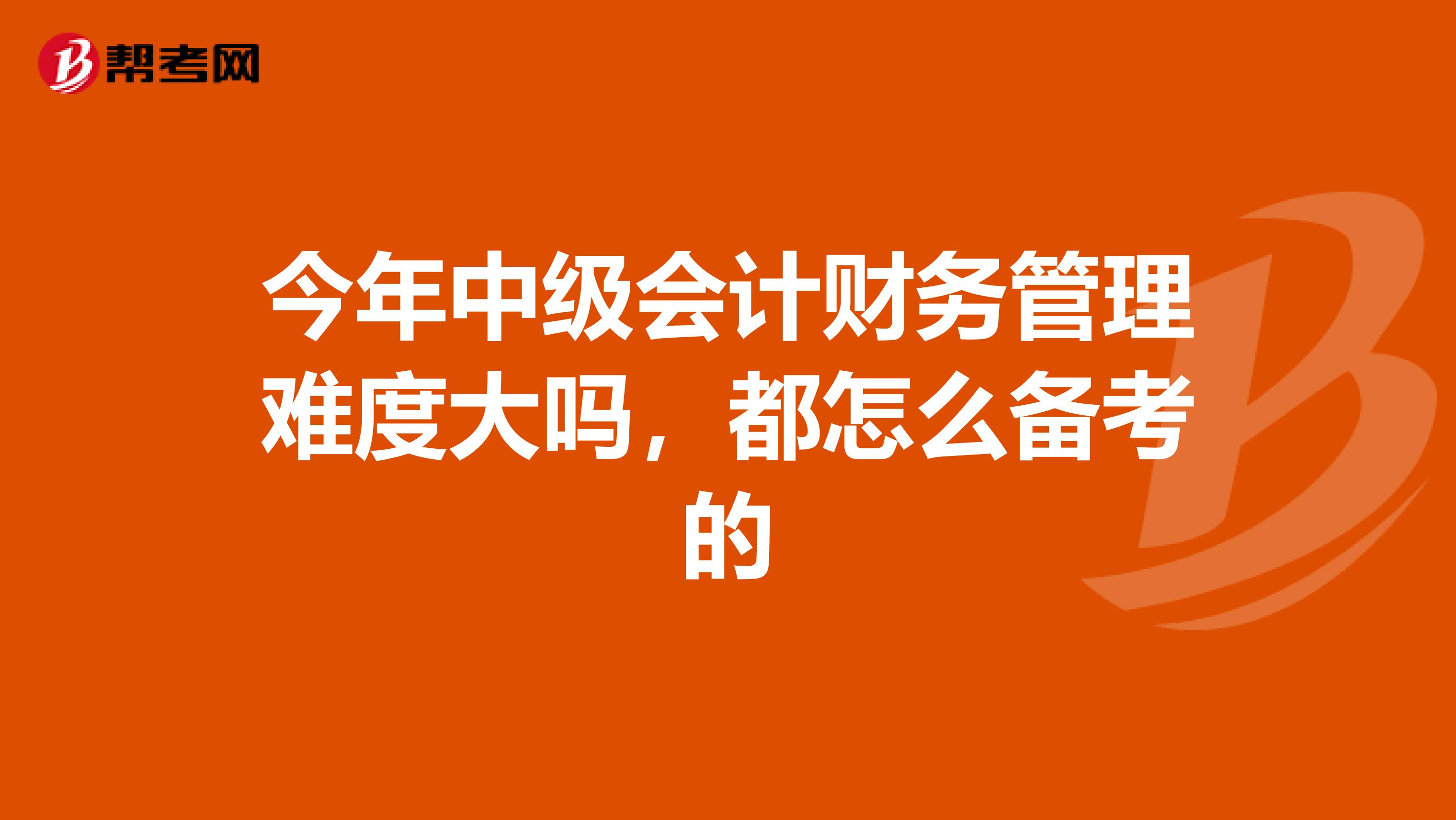 帮考网

今年中级会计财务管理难度大吗，都怎么备考的